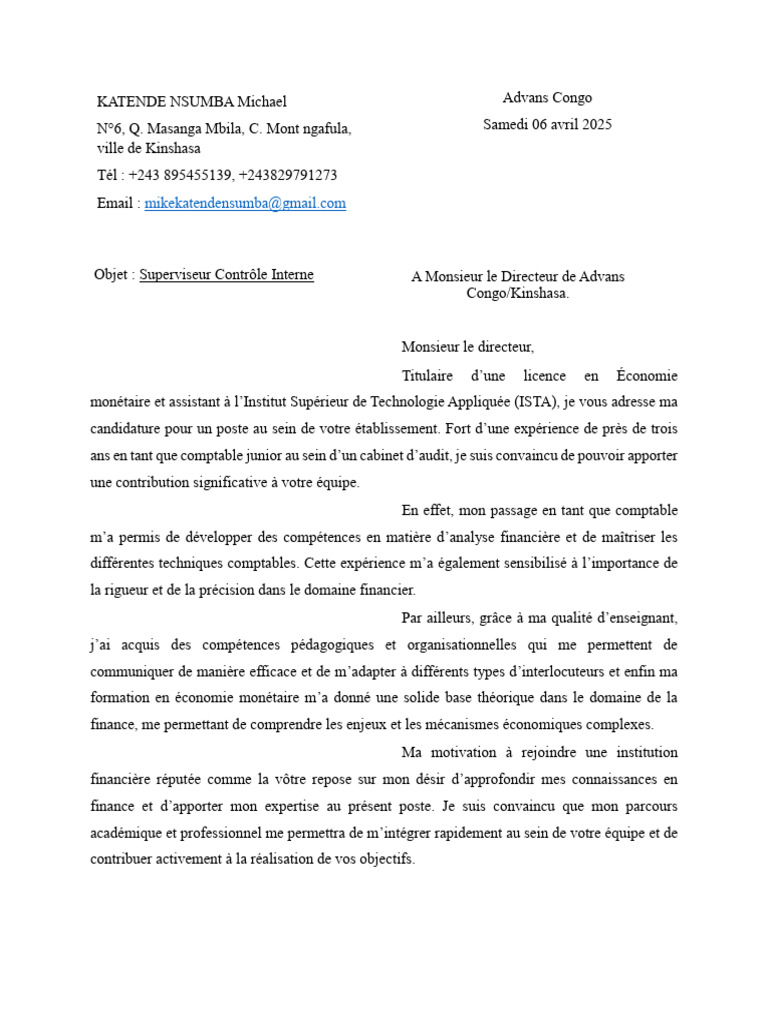 KATENDE NSUMBA Michael

N°6, Q. Masanga Mbila, C. Mont ngafula, ville de Kinshasa

Tél : +243 895455139, +243829791273

Email : mikekatendensumba@gmail.com

Advans Congo

Samedi 06 avril 2025

Objet : Superviseur Contrôle Interne

A Monsieur le Directeur de Advans Congo/Kinshasa.

Monsieur le directeur,

Titulaire d'une licence en Économie monétaire et assistant à l'Institut Supérieur de Technologie Appliquée (ISTA), je vous adresse ma candidature pour un poste au sein de votre établissement. Fort d'une expérience de près de trois ans en tant que comptable junior au sein d'un cabinet d'audit, je suis convaincu de pouvoir apporter une contribution significative à votre équipe.

En effet, mon passage en tant que comptable m'a permis de développer des compétences en matière d'analyse financière et de maîtriser les différentes techniques comptables. Cette expérience m'a également sensibilisé à l'importance de la rigueur et de la précision dans le domaine financier.

Par ailleurs, grâce à ma qualité d'enseignant, j'ai acquis des compétences pédagogiques et organisationnelles qui me permettent de communiquer de manière efficace et de m'adapter à différents types d'interlocuteurs et enfin ma formation en économie monétaire m'a donné une solide base théorique dans le domaine de la finance, me permettant de comprendre les enjeux et les mécanismes économiques complexes.

Ma motivation à rejoindre une institution financière réputée comme la vôtre repose sur mon désir d'approfondir mes connaissances en finance et d'apporter mon expertise au présent poste. Je suis convaincu que mon parcours académique et professionnel me permettra de m'intégrer rapidement au sein de votre équipe et de contribuer activement à la réalisation de vos objectifs.